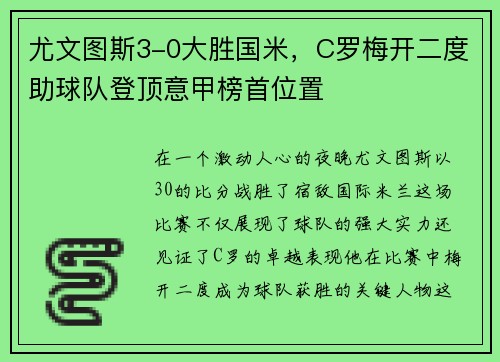 尤文图斯3-0大胜国米，C罗梅开二度助球队登顶意甲榜首位置

在一个激动人心的夜晚尤文图斯以30的比分战胜了宿敌国际米兰这场比赛不仅展现了球队的强大实力还见证了C罗的卓越表现他在比赛中梅开二度成为球队获胜的关键人物这